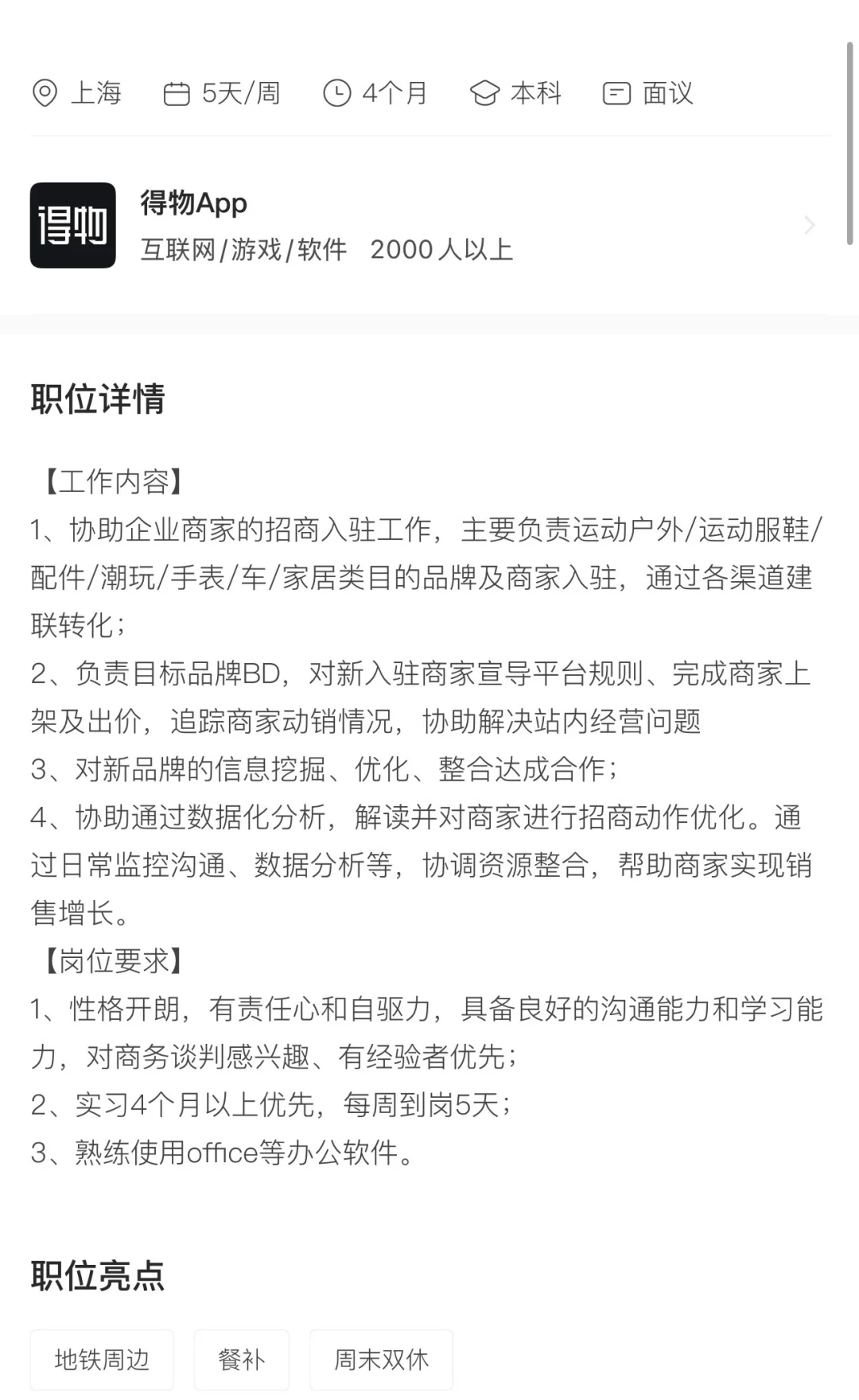 上海 5天/周 4个月 本科 面议

得物
得物App
互联网/游戏/软件 2000人以上

职位详情

【工作内容】
1、协助企业商家的招商入驻工作，主要负责运动户外/运动服鞋/配件/潮玩/手表/车/家居类目的品牌及商家入驻，通过各渠道建联转化；
2、负责目标品牌BD，对新入驻商家宣导平台规则、完成商家上架及出价，追踪商家动销情况，协助解决站内经营问题
3、对新品牌的信息挖掘、优化、整合达成合作；
4、协助通过数据化分析，解读并对商家进行招商动作优化。通过日常监控沟通、数据分析等，协调资源整合，帮助商家实现销售增长。
【岗位要求】
1、性格开朗，有责任心和自驱力，具备良好的沟通能力和学习能力，对商务谈判感兴趣、有经验者优先；
2、实习4个月以上优先，每周到岗5天；
3、熟练使用office等办公软件。

职位亮点

地铁周边 餐补 周末双休